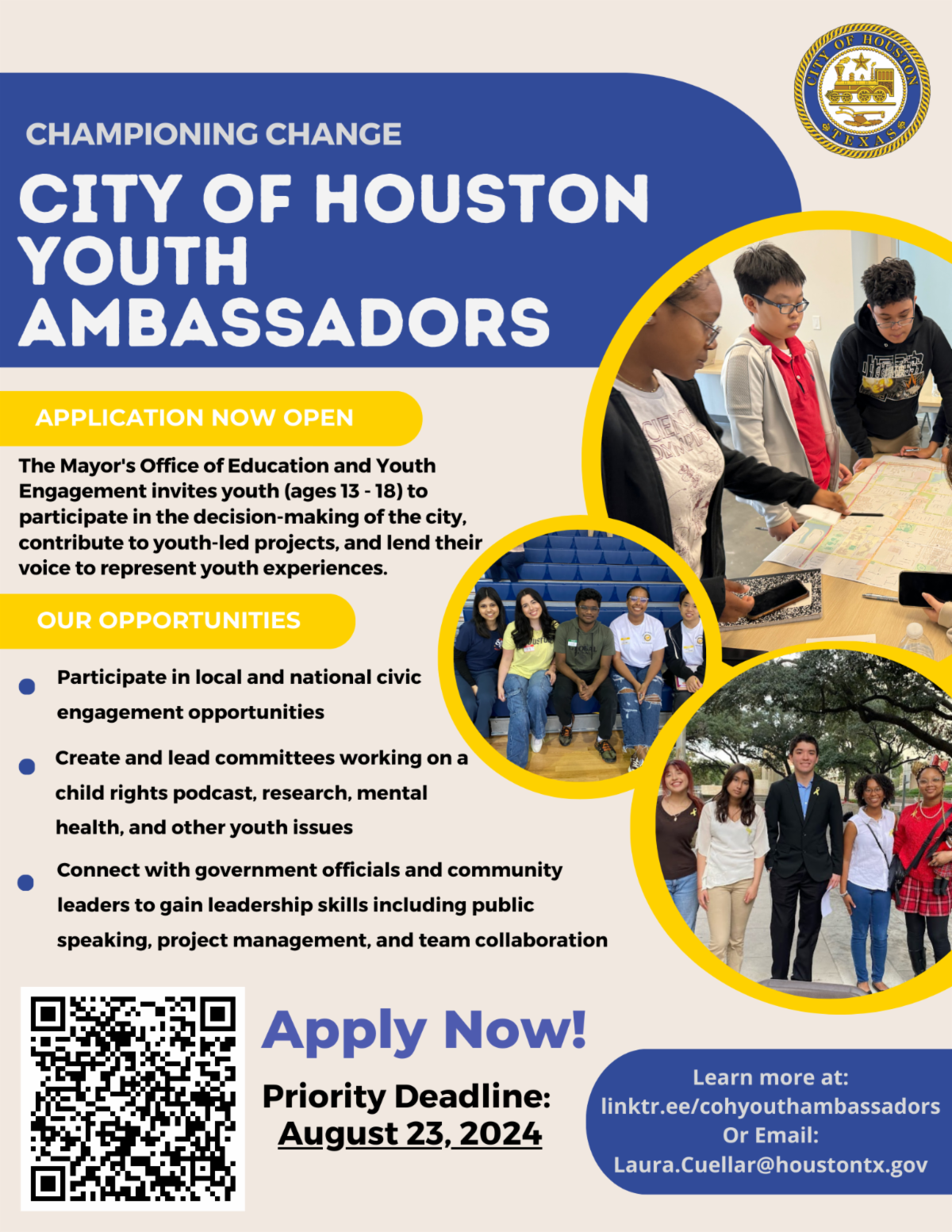 CITY OF HOUSTON TEXAS

CHAMPIONING CHANGE

CITY OF HOUSTON YOUTH AMBASSADORS

APPLICATION NOW OPEN

The Mayor's Office of Education and Youth Engagement invites youth (ages 13 - 18) to participate in the decision-making of the city, contribute to youth-led projects, and lend their voice to represent youth experiences.

OUR OPPORTUNITIES

• Participate in local and national civic engagement opportunities

• Create and lead committees working on a child rights podcast, research, mental health, and other youth issues

• Connect with government officials and community leaders to gain leadership skills including public speaking, project management, and team collaboration

Apply Now!

Priority Deadline:
August 23, 2024

Learn more at:
linktr.ee/cohyouthambassadors
Or Email:
Laura.Cuellar@houstontx.gov